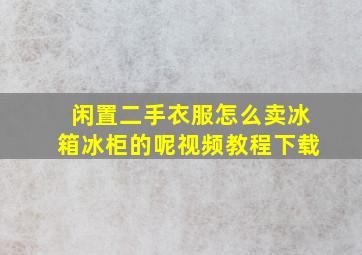 闲置二手衣服怎么卖冰箱冰柜的呢视频教程下载